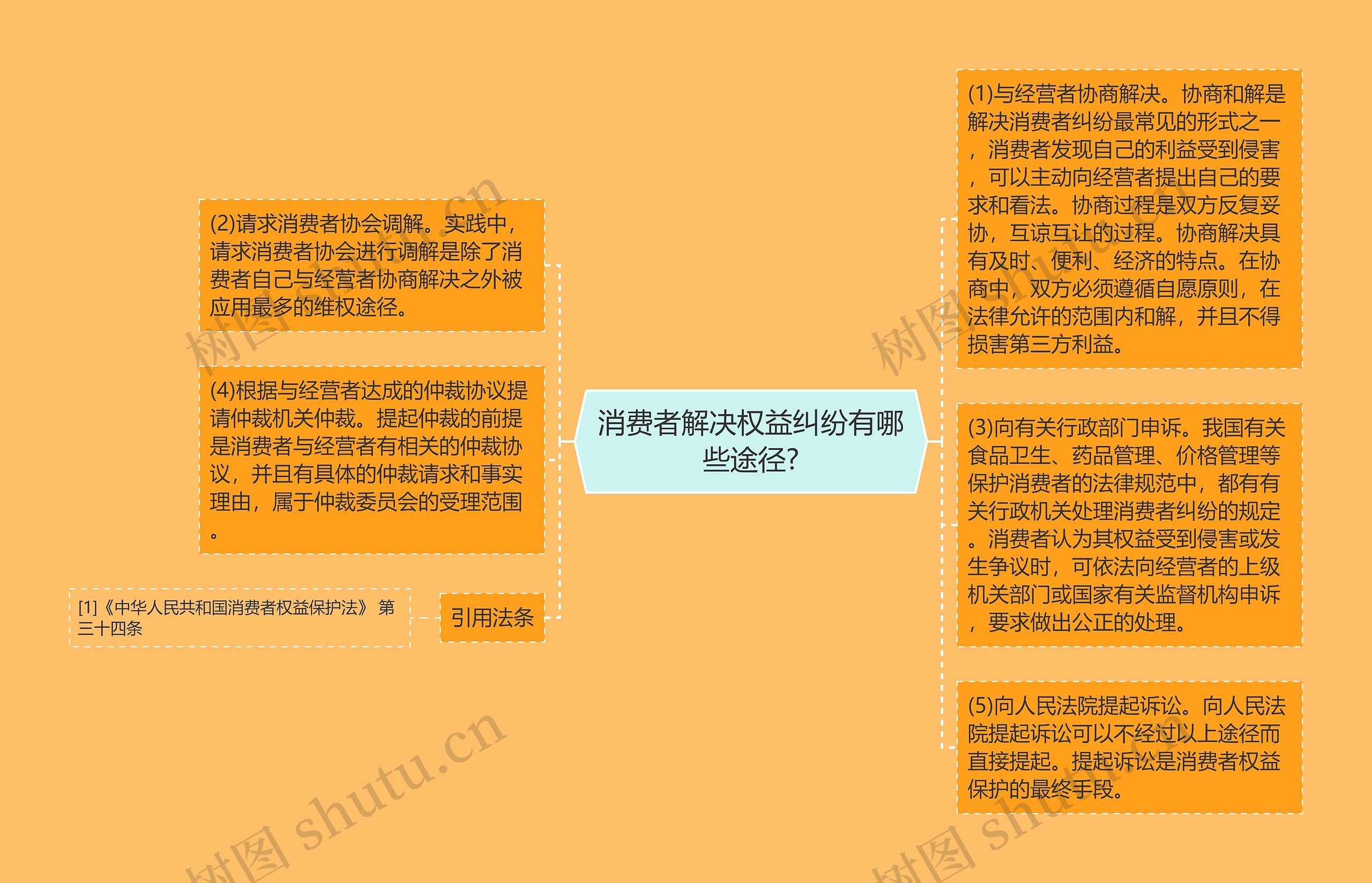 消费者解决权益纠纷有哪些途径?

(2)请求消费者协会调解。实践中，请求消费者协会进行调解是除了消费者自己与经营者协商解决之外被应用最多的维权途径。

(4)根据与经营者达成的仲裁协议提请仲裁机关仲裁。提起仲裁的前提是消费者与经营者有相关的仲裁协议，并且有具体的仲裁请求和事实理由，属于仲裁委员会的受理范围。

引用法条

[1]《中华人民共和国消费者权益保护法》 第三十四条

(1)与经营者协商解决。协商和解是解决消费者纠纷最常见的形式之一，消费者发现自己的利益受到侵害，可以主动向经营者提出自己的要求和看法。协商过程是双方反复妥协，互谅互让的过程。协商解决具有及时、便利、经济的特点。在协商中，双方必须遵循自愿原则，在法律允许的范围内和解，并且不得损害第三方利益。

(3)向有关行政部门申诉。我国有关食品卫生、药品管理、价格管理等保护消费者的法律规范中，都有有关行政机关处理消费者纠纷的规定。消费者认为其权益受到侵害或发生争议时，可依法向经营者的上级机关部门或国家有关监督机构申诉，要求做出公正的处理。

(5)向人民法院提起诉讼。向人民法院提起诉讼可以不经过以上途径而直接提起。提起诉讼是消费者权益保护的最终手段。

树图 shutu.cn
树图 shutu.cn
树图 shutu.cn
树图 shutu.cn